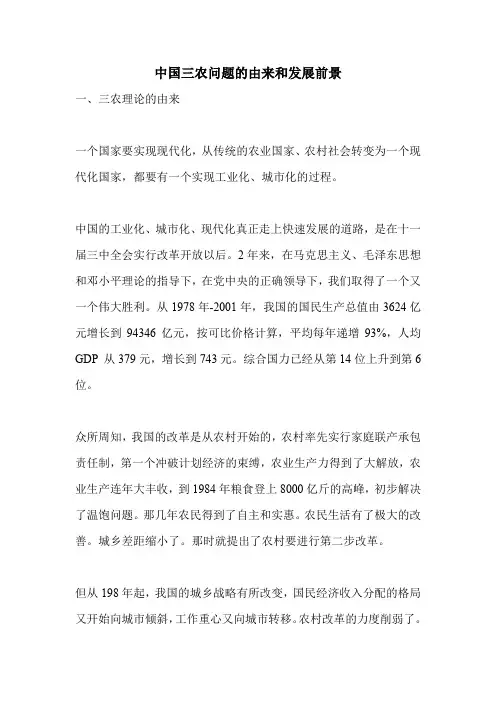 中国三农问题的由来和发展前景

一、三农理论的由来

一个国家要实现现代化，从传统的农业国家、农村社会转变为一个现代化国家，都要有一个实现工业化、城市化的过程。

中国的工业化、城市化、现代化真正走上快速发展的道路，是在十一届三中全会实行改革开放以后。2年来，在马克思主义、毛泽东思想和邓小平理论的指导下，在党中央的正确领导下，我们取得了一个又一个伟大胜利。从1978年-2001年，我国的国民生产总值由3624亿元增长到94346亿元，按可比价格计算，平均每年递增93%，人均GDP从379元，增长到743元。综合国力已经从第14位上升到第6位。

众所周知，我国的改革是从农村开始的，农村率先实行家庭联产承包责任制，第一个冲破计划经济的束缚，农业生产力得到了大解放，农业生产连年大丰收，到1984年粮食登上8000亿斤的高峰，初步解决了温饱问题。那几年农民得到了自主和实惠。农民生活有了极大的改善。城乡差距缩小了。那时就提出了农村要进行第二步改革。

但从198年起，我国的城乡战略有所改变，国民经济收入分配的格局又开始向城市倾斜，工作重心又向城市转移。农村改革的力度削弱了。